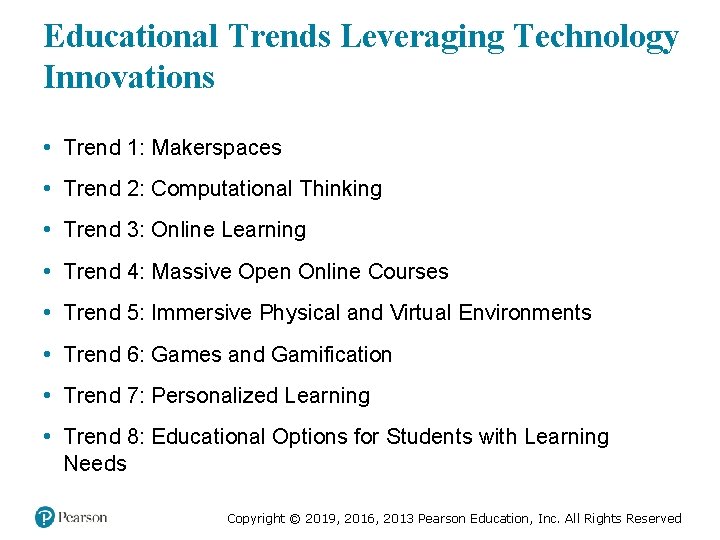 Educational Trends Leveraging Technology Innovations

• Trend 1: Makerspaces
• Trend 2: Computational Thinking
• Trend 3: Online Learning
• Trend 4: Massive Open Online Courses
• Trend 5: Immersive Physical and Virtual Environments
• Trend 6: Games and Gamification
• Trend 7: Personalized Learning
• Trend 8: Educational Options for Students with Learning Needs

Pearson

Copyright © 2019, 2016, 2013 Pearson Education, Inc. All Rights Reserved